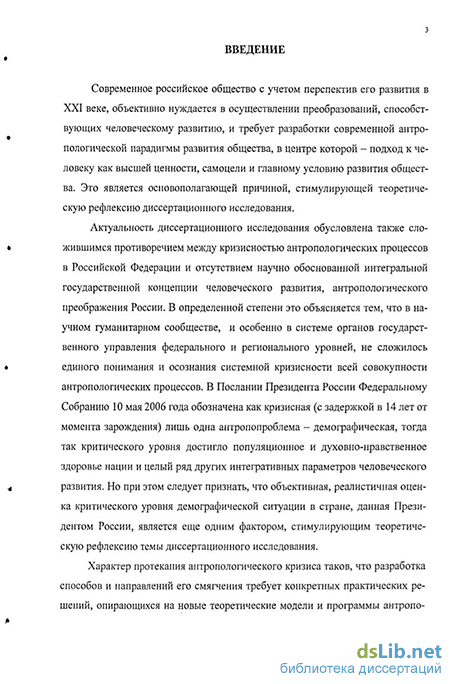 3

ВВЕДЕНИЕ

Современное российское общество с учетом перспектив его развития в XXI веке, объективно нуждается в осуществлении преобразований, способствующих человеческому развитию, и требует разработки современной антропологической парадигмы развития общества, в центре которой – подход к человеку как высшей ценности, самоцели и главному условию развития общества. Это является основополагающей причиной, стимулирующей теоретическую рефлексию диссертационного исследования.

Актуальность диссертационного исследования обусловлена также сложившимся противоречием между кризисностью антропологических процессов в Российской Федерации и отсутствием научно обоснованной интегральной государственной концепции человеческого развития, антропологического преображения России. В определенной степени это объясняется тем, что в научном гуманитарном сообществе, и особенно в системе органов государственного управления федерального и регионального уровней, не сложилось единого понимания и осознания системной кризисности всей совокупности антропологических процессов. В Послании Президента России Федеральному Собранию 10 мая 2006 года обозначена как кризисная (с задержкой в 14 лет от момента зарождения) лишь одна антропопроблема – демографическая, тогда так критического уровня достигло популяционное и духовно-нравственное здоровье нации и целый ряд других интегративных параметров человеческого развития. Но при этом следует признать, что объективная, реалистичная оценка критического уровня демографической ситуации в стране, данная Президентом России, является еще одним фактором, стимулирующим теоретическую рефлексию темы диссертационного исследования.

Характер протекания антропологического кризиса таков, что разработка способов и направлений его смягчения требует конкретных практических решений, опирающихся на новые теоретические модели и программы антропо-

dsLib.net
библиотека диссертаций